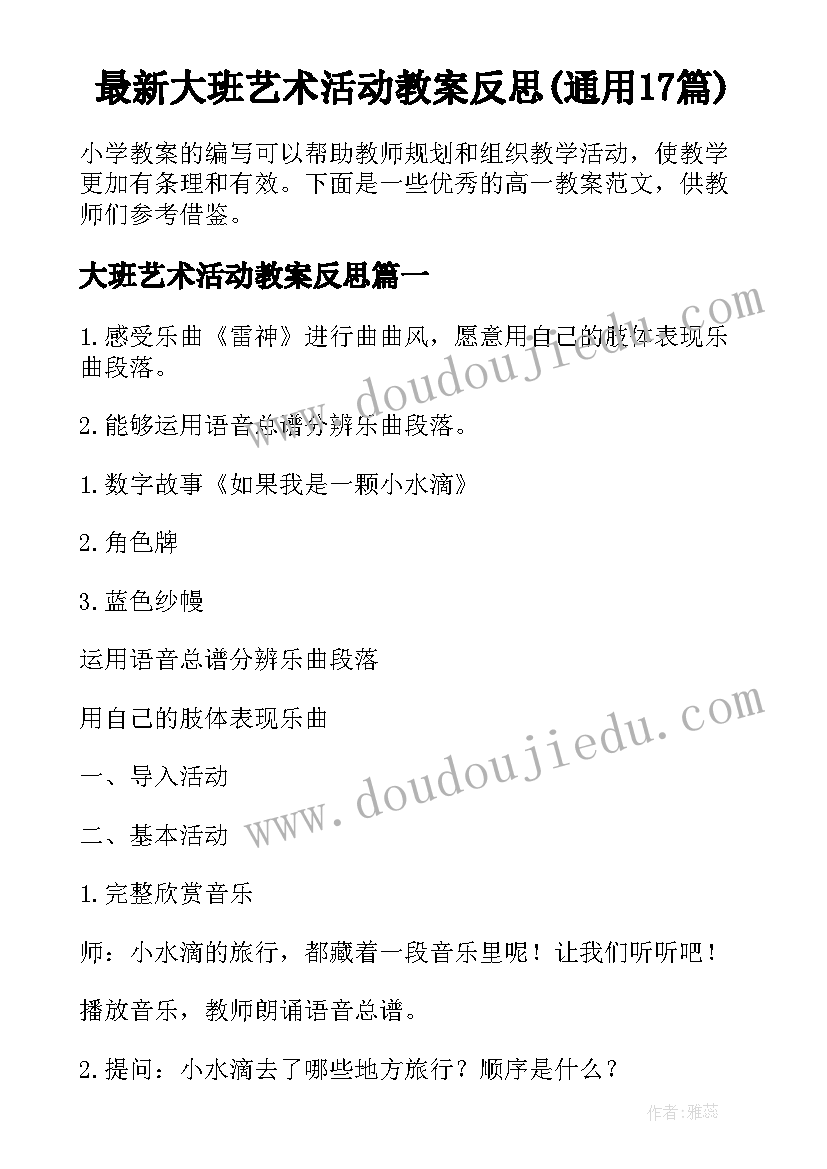 最新大班艺术活动教案反思(通用17篇)

小学教案的编写可以帮助教师规划和组织教学活动，使教学更加有条理和有效。下面是一些优秀的高一教案范文，供教师们参考借鉴。

大班艺术活动教案反思篇一

1.感受乐曲《雷神》进行曲曲风，愿意用自己的肢体表现乐曲段落。

2.能够运用语音总谱分辨乐曲段落。

1.数字故事《如果我是一颗小水滴》

2.角色牌

3.蓝色纱幔

运用语音总谱分辨乐曲段落

用自己的肢体表现乐曲

一、导入活动

二、基本活动

1.完整欣赏音乐

师：小水滴的旅行，都藏着一段音乐里呢！让我们听听吧！

播放音乐，教师朗诵语音总谱。

2.提问：小水滴去了哪些地方旅行？顺序是什么？

www.doudoujiedu.com

www.doudoujiedu.com

作者：雅蕊